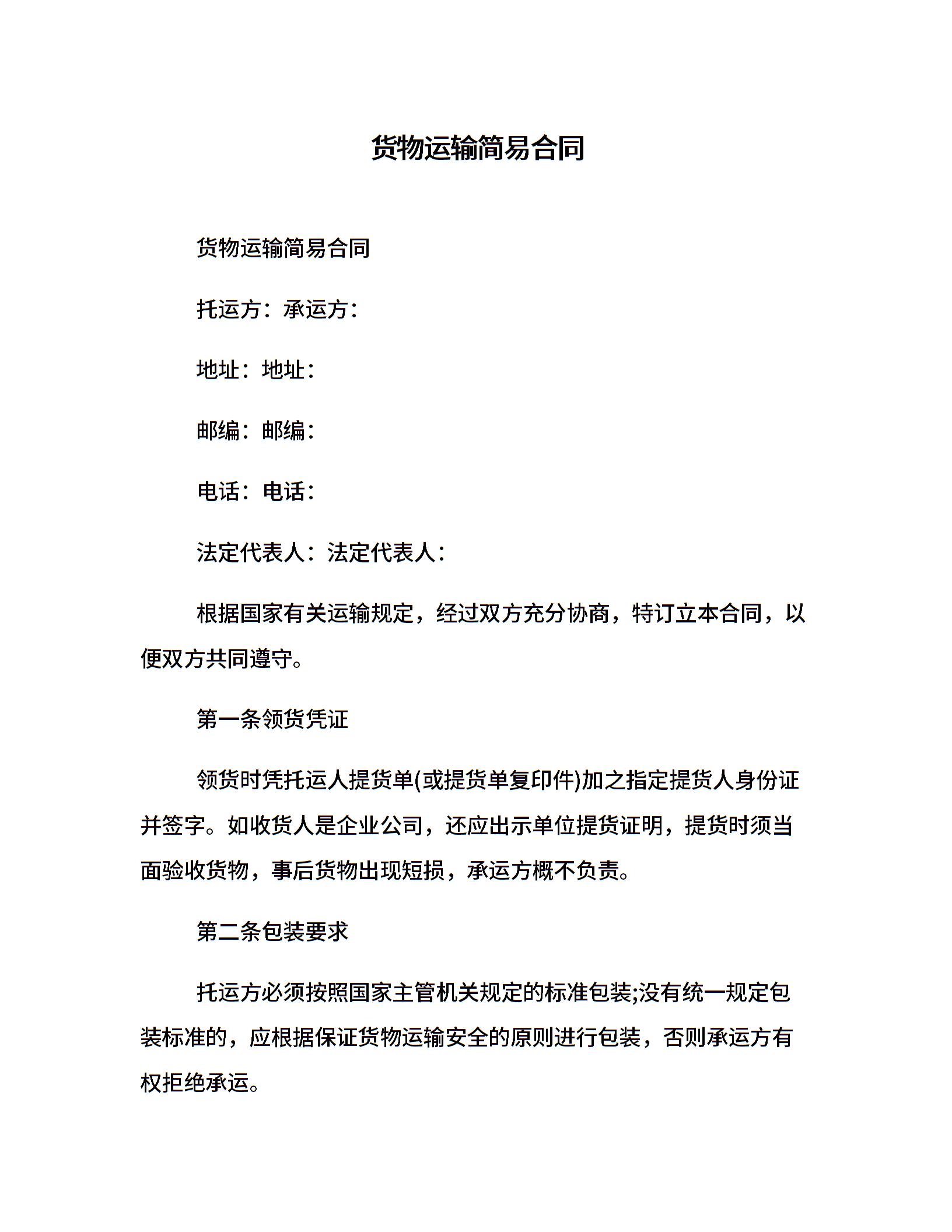 货物运输简易合同

货物运输简易合同

托运方：承运方：

地址：地址：

邮编：邮编：

电话：电话：

法定代表人：法定代表人：

根据国家有关运输规定，经过双方充分协商，特订立本合同，以便双方共同遵守。

第一条领货凭证

领货时凭托运人提货单(或提货单复印件)加之指定提货人身份证并签字。如收货人是企业公司，还应出示单位提货证明，提货时须当面验收货物，事后货物出现短损，承运方概不负责。

第二条包装要求

托运方必须按照国家主管机关规定的标准包装;没有统一规定包装标准的，应根据保证货物运输安全的原则进行包装，否则承运方有权拒绝承运。